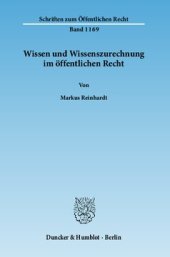 Schriften zum Öffentlichen Recht
Band 1169

Wissen und Wissenszurechnung im öffentlichen Recht

Von

Markus Reinhardt

Duncker & Humblot · Berlin